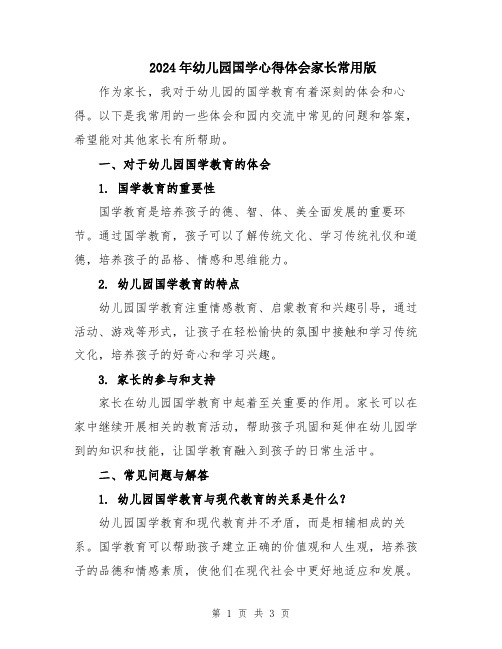 2024年幼儿园国学心得体会家长常用版

作为家长，我对于幼儿园的国学教育有着深刻的体会和心得。以下是我常用的一些体会和园内交流中常见的问题和答案，希望能对其他家长有所帮助。

一、对于幼儿园国学教育的体会

1. 国学教育的重要性

国学教育是培养孩子的德、智、体、美全面发展的重要环节。通过国学教育，孩子可以了解传统文化、学习传统礼仪和道德，培养孩子的品格、情感和思维能力。

2. 幼儿园国学教育的特点

幼儿园国学教育注重情感教育、启蒙教育和兴趣引导，通过活动、游戏等形式，让孩子在轻松愉快的氛围中接触和学习传统文化，培养孩子的好奇心和学习兴趣。

3. 家长的参与和支持

家长在幼儿园国学教育中起着至关重要的作用。家长可以在家中继续开展相关的教育活动，帮助孩子巩固和延伸在幼儿园学到的知识和技能，让国学教育融入到孩子的日常生活中。

二、常见问题与解答

1. 幼儿园国学教育与现代教育的关系是什么？

幼儿园国学教育和现代教育并不矛盾，而是相辅相成的关系。国学教育可以帮助孩子建立正确的价值观和人生观，培养孩子的品德和情感素质，使他们在现代社会中更好地适应和发展。

第 1 页 共 3 页